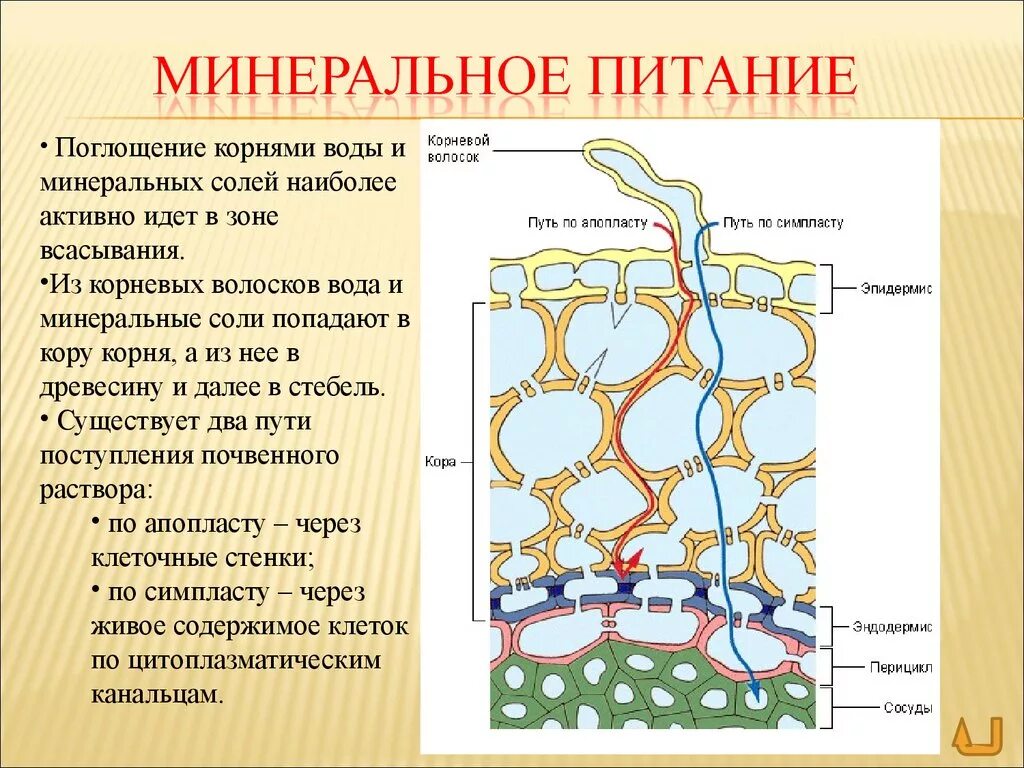 МИНЕРАЛЬНОЕ ПИТАНИЕ

• Поглощение корнями воды и минеральных солей наиболее активно идет в зоне всасывания.
•Из корневых волосков вода и минеральные соли попадают в кору корня, а из нее в древесину и далее в стебель.
• Существует два пути поступления почвенного раствора:
• по апопласту – через клеточные стенки;
• по симпласту – через живое содержимое клеток по цитоплазматическим канальцам.

Корневой волосок
Путь по апопласту
Путь по симпласту
Эпидермис
Кора
Эндодермис
Перицикл
Сосуды